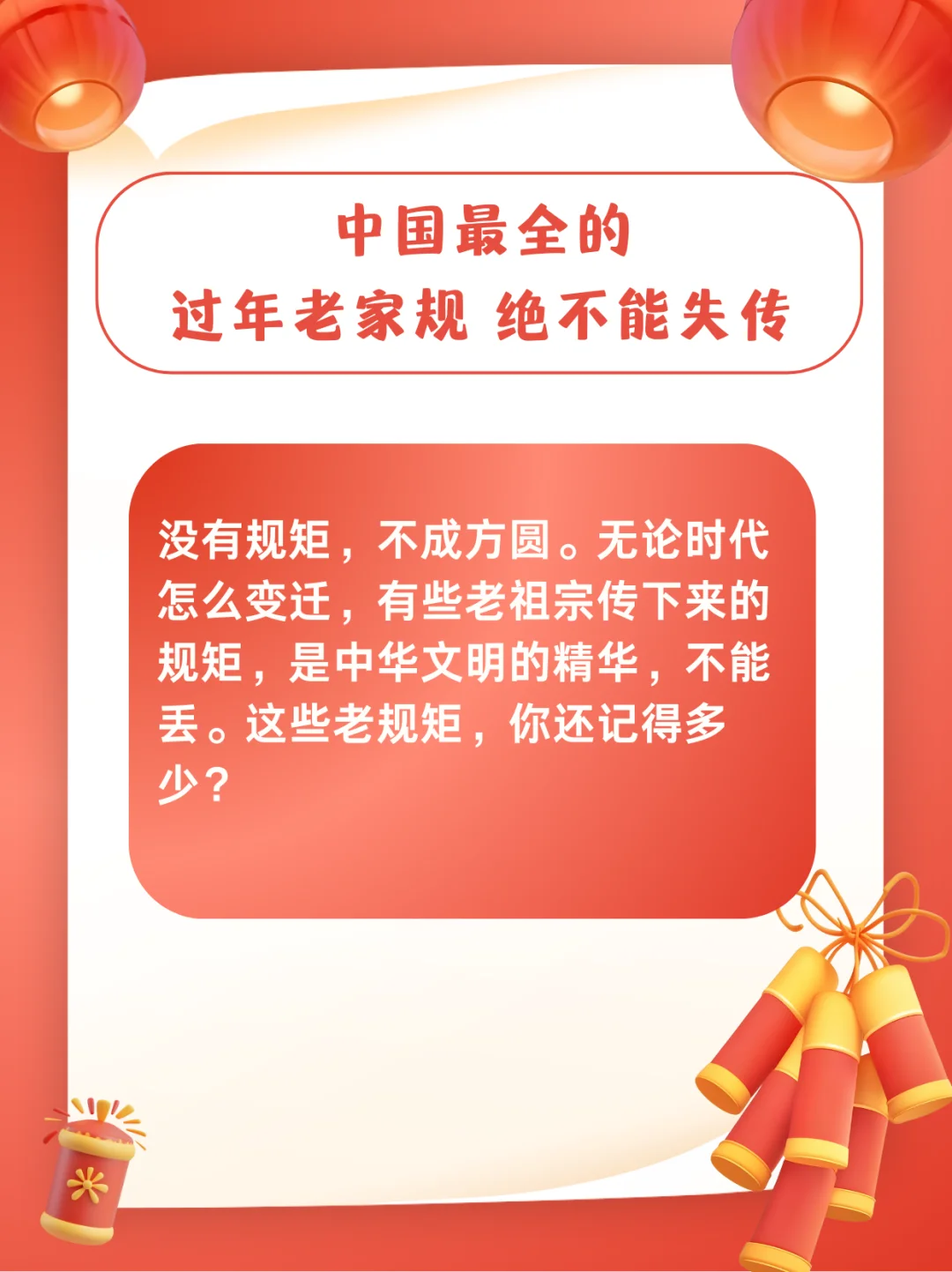 中国最全的
过年老家规 绝不能失传

没有规矩，不成方圆。无论时代怎么变迁，有些老祖宗传下来的规矩，是中华文明的精华，不能丢。这些老规矩，你还记得多少？